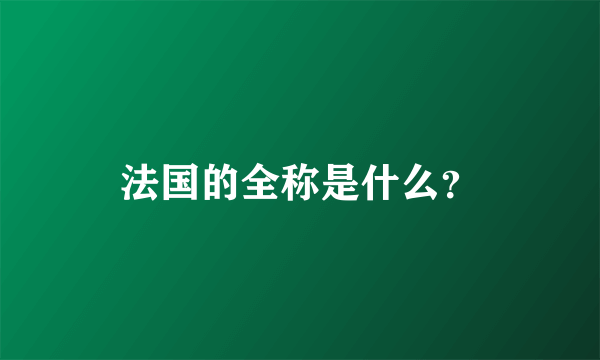 法国的全称是什么?